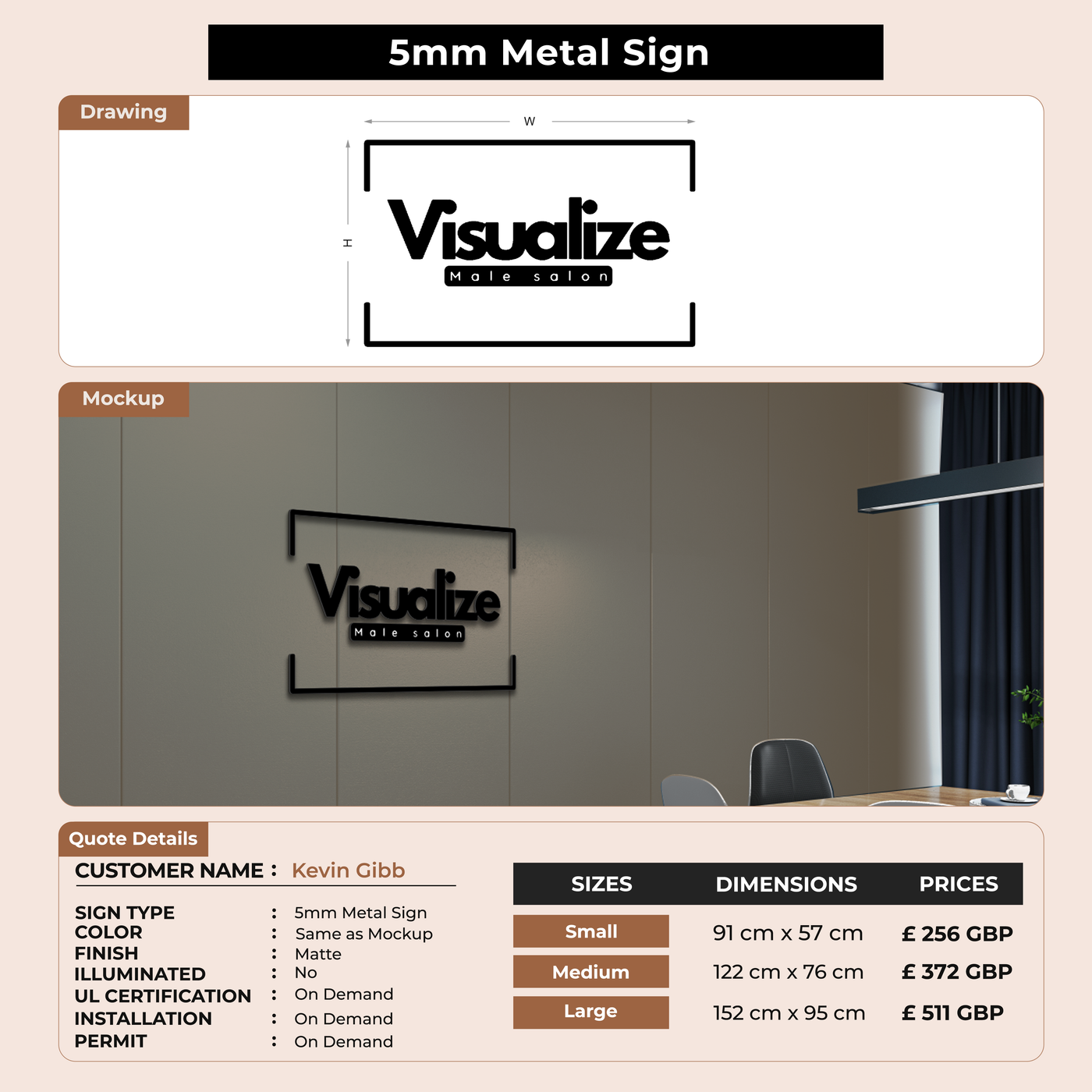 5mm Metal Sign

Drawing

W

H

Visualize
Male salon

Mockup

Visualize
Male salon

Quote Details

CUSTOMER NAME : Kevin Gibb

SIGN TYPE : 5mm Metal Sign
COLOR : Same as Mockup
FINISH : Matte
ILLUMINATED : No
UL CERTIFICATION : On Demand
INSTALLATION : On Demand
PERMIT : On Demand

| SIZES | DIMENSIONS | PRICES |
|---|---|---|
| Small | 91 cm x 57 cm | £ 256 GBP |
| Medium | 122 cm x 76 cm | £ 372 GBP |
| Large | 152 cm x 95 cm | £ 511 GBP |